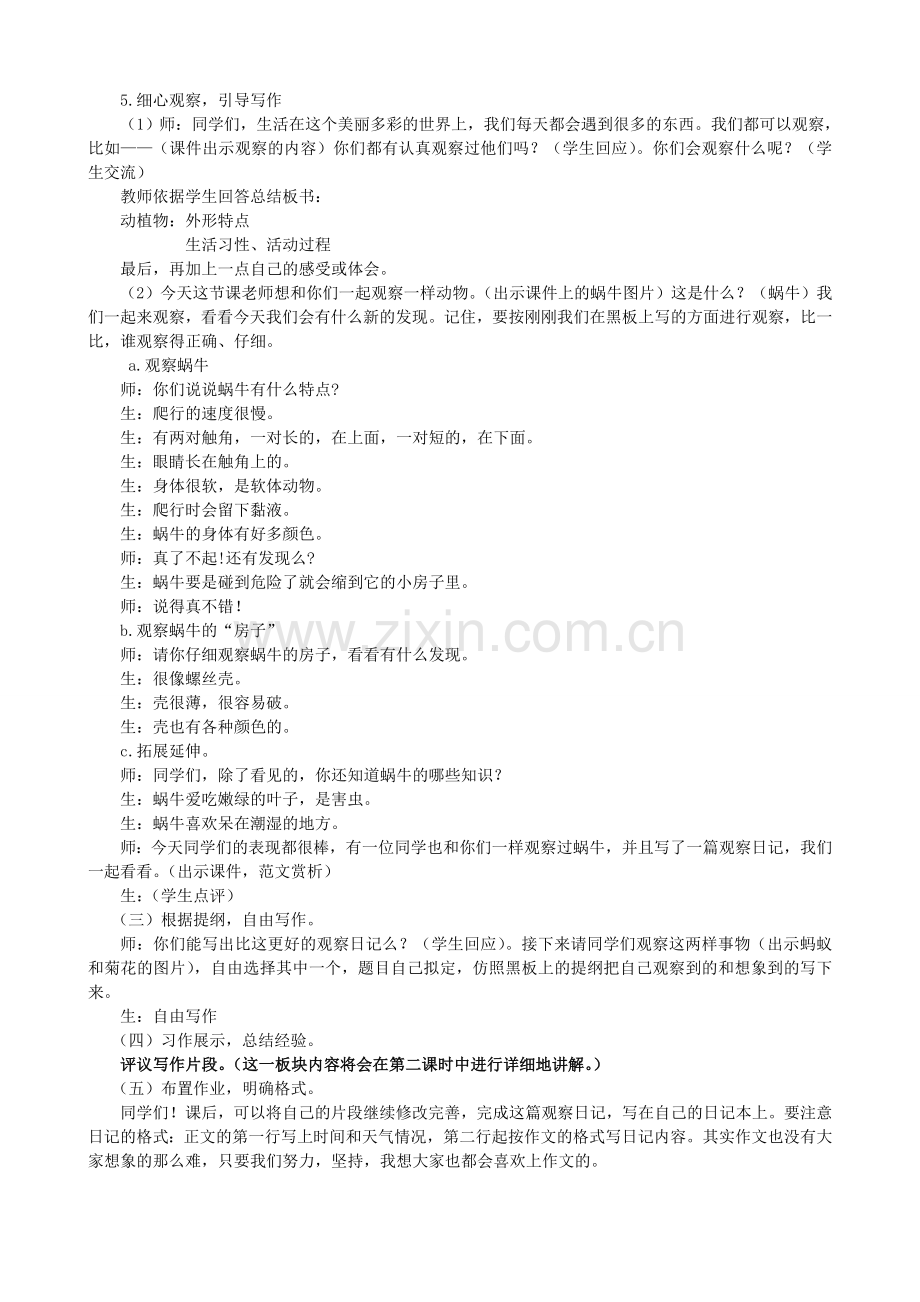 5.细心观察，引导写作

（1）师：同学们，生活在这个美丽多彩的世界上，我们每天都会遇到很多的东西。我们都可以观察，比如——（课件出示观察的内容）你们都有认真观察过他们吗？（学生回应）。你们会观察什么呢？（学生交流）

教师依据学生回答总结板书：

动植物：外形特点

生活习性、活动过程

最后，再加上一点自己的感受或体会。

（2）今天这节课老师想和你们一起观察一样动物。（出示课件上的蜗牛图片）这是什么？（蜗牛）我们一起来观察，看看今天我们会有什么新的发现。记住，要按刚刚我们在黑板上写的方面进行观察，比一比，谁观察得正确、仔细。

a.观察蜗牛

师：你们说说蜗牛有什么特点?

生：爬行的速度很慢。

生：有两对触角，一对长的，在上面，一对短的，在下面。

生：眼睛长在触角上的。

生：身体很软，是软体动物。

生：爬行时会留下黏液。

生：蜗牛的身体有好多颜色。

师：真了不起!还有发现么?

生：蜗牛要是碰到危险了就会缩到它的小房子里。

师：说得真不错！

b.观察蜗牛的“房子”

师：请你仔细观察蜗牛的房子，看看有什么发现。

生：很像螺丝壳。

生：壳很薄，很容易破。

生：壳也有各种颜色的。

c.拓展延伸。

师：同学们，除了看见的，你还知道蜗牛的哪些知识？

生：蜗牛爱吃嫩绿的叶子，是害虫。

生：蜗牛喜欢呆在潮湿的地方。

师：今天同学们的表现都很棒，有一位同学也和你们一样观察过蜗牛，并且写了一篇观察日记，我们一起看看。（出示课件，范文赏析）

生：（学生点评）

（三）根据提纲，自由写作。

师：你们能写出比这更好的观察日记么？（学生回应）。接下来请同学们观察这两样事物（出示蚂蚁和菊花的图片），自由选择其中一个，题目自己拟定，仿照黑板上的提纲把自己观察到的和想象到的写下来。

生：自由写作

（四）习作展示，总结经验。

评议写作片段。（这一板块内容将会在第二课时中进行详细地讲解。）

（五）布置作业，明确格式。

同学们！课后，可以将自己的片段继续修改完善，完成这篇观察日记，写在自己的日记本上。要注意日记的格式：正文的第一行写上时间和天气情况，第二行起按作文的格式写日记内容。其实作文也没有大家想象的那么难，只要我们努力，坚持，我想大家也都会喜欢上作文的。

www.zixin.com.cn